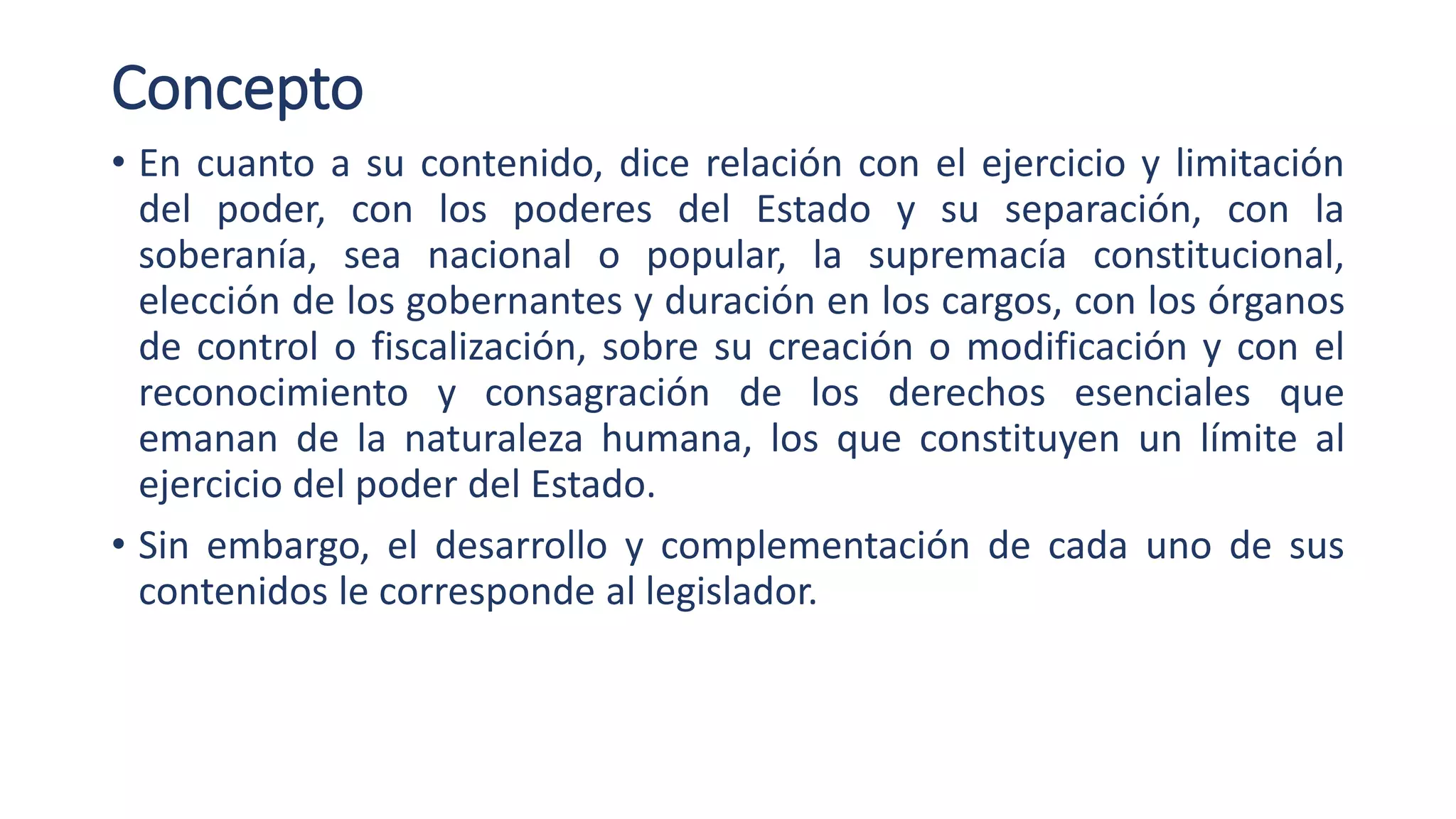 Concepto

• En cuanto a su contenido, dice relación con el ejercicio y limitación del poder, con los poderes del Estado y su separación, con la soberanía, sea nacional o popular, la supremacía constitucional, elección de los gobernantes y duración en los cargos, con los órganos de control o fiscalización, sobre su creación o modificación y con el reconocimiento y consagración de los derechos esenciales que emanan de la naturaleza humana, los que constituyen un límite al ejercicio del poder del Estado.

• Sin embargo, el desarrollo y complementación de cada uno de sus contenidos le corresponde al legislador.